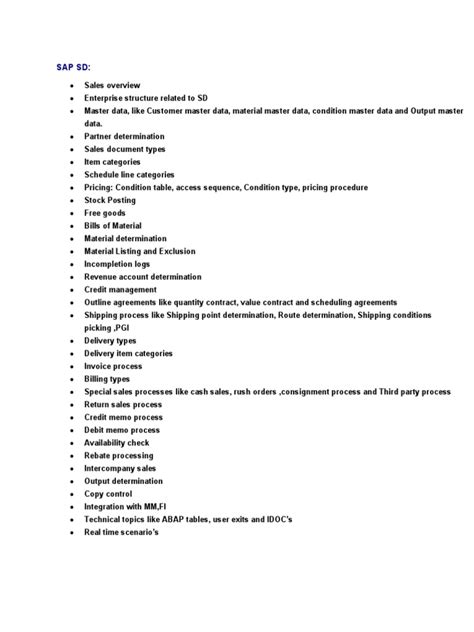 SAP SD:

- Sales overview
- Enterprise structure related to SD
- Master data, like Customer master data, material master data, condition master data and Output master data.
- Partner determination
- Sales document types
- Item categories
- Schedule line categories
- Pricing: Condition table, access sequence, Condition type, pricing procedure
- Stock Posting
- Free goods
- Bills of Material
- Material determination
- Material Listing and Exclusion
- Incompletion logs
- Revenue account determination
- Credit management
- Outline agreements like quantity contract, value contract and scheduling agreements
- Shipping process like Shipping point determination, Route determination, Shipping conditions picking ,PGI
- Delivery types
- Delivery item categories
- Invoice process
- Billing types
- Special sales processes like cash sales, rush orders ,consignment process and Third party process
- Return sales process
- Credit memo process
- Debit memo process
- Availability check
- Rebate processing
- Intercompany sales
- Output determination
- Copy control
- Integration with MM,FI
- Technical topics like ABAP tables, user exits and IDOC's
- Real time scenario's